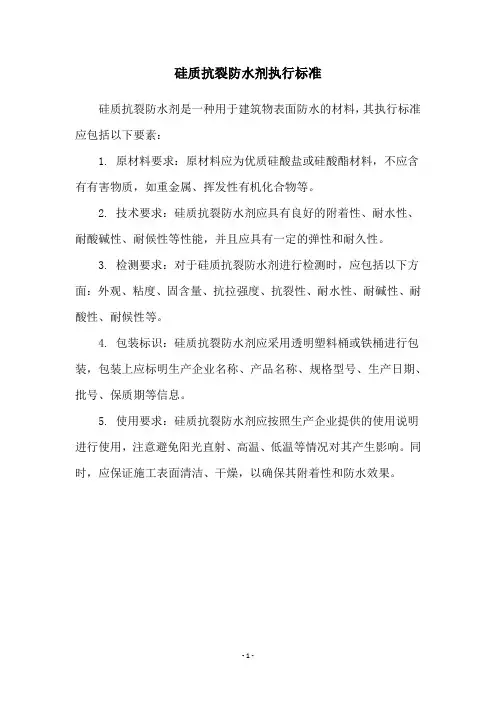 硅质抗裂防水剂执行标准

硅质抗裂防水剂是一种用于建筑物表面防水的材料，其执行标准应包括以下要素：

1. 原材料要求：原材料应为优质硅酸盐或硅酸酯材料，不应含有有害物质，如重金属、挥发性有机化合物等。

2. 技术要求：硅质抗裂防水剂应具有良好的附着性、耐水性、耐酸碱性、耐候性等性能，并且应具有一定的弹性和耐久性。

3. 检测要求：对于硅质抗裂防水剂进行检测时，应包括以下方面：外观、粘度、固含量、抗拉强度、抗裂性、耐水性、耐碱性、耐酸性、耐候性等。

4. 包装标识：硅质抗裂防水剂应采用透明塑料桶或铁桶进行包装，包装上应标明生产企业名称、产品名称、规格型号、生产日期、批号、保质期等信息。

5. 使用要求：硅质抗裂防水剂应按照生产企业提供的使用说明进行使用，注意避免阳光直射、高温、低温等情况对其产生影响。同时，应保证施工表面清洁、干燥，以确保其附着性和防水效果。

- 1 -